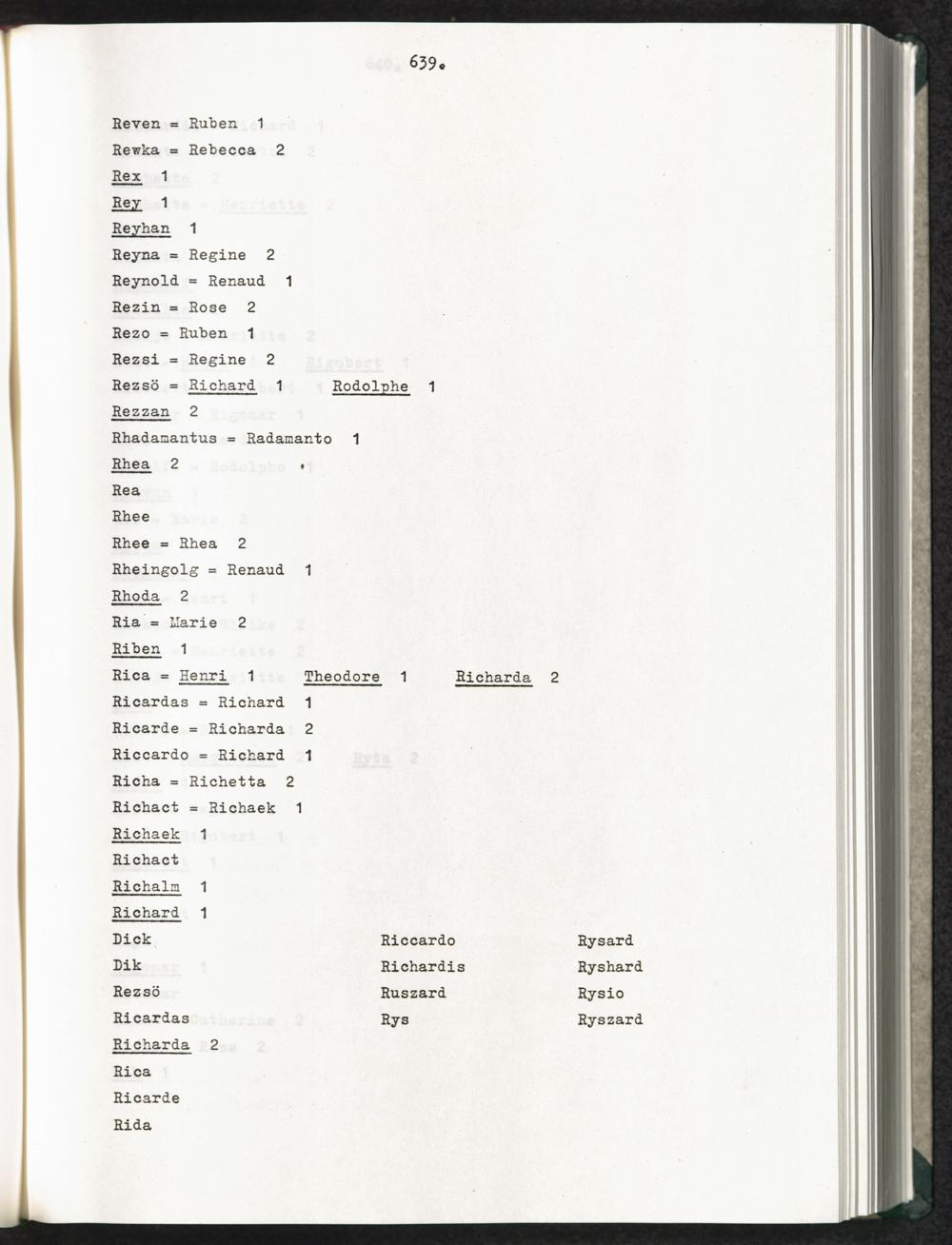 639.

Reven = Ruben 1

Rewka = Rebecca 2

Rex 1

Rey 1

Reyhan 1

Reyna = Regine 2

Reynold = Renaud 1

Rezin = Rose 2

Rezo = Ruben 1

Rezsi = Regine 2

Rezsö = Richard 1 Rodolphe 1

Rezzan 2

Rhadamantus = Radamanto 1

Rhea 2

Rea

Rhee

Rhee = Rhea 2

Rheingolg = Renaud 1

Rhoda 2

Ria = Marie 2

Riben 1

Rica = Henri 1 Theodore 1 Richarda 2

Ricardas = Richard 1

Ricarde = Richarda 2

Riccardo = Richard 1

Richa = Richetta 2

Richact = Richaek 1

Richaek 1

Richact

Richalm 1

Richard 1

Dick
Dik
Rezsö
Ricardas

Riccardo
Richardis
Ruszard
Rys

Rysard
Ryshard
Rysio
Ryszard

Richarda 2

Rica

Ricarde

Rida